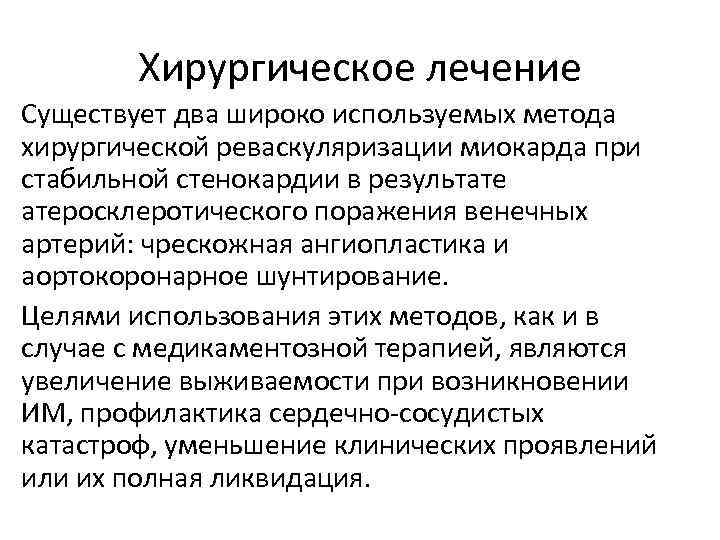 Хирургическое лечение

Существует два широко используемых метода хирургической реваскуляризации миокарда при стабильной стенокардии в результате атеросклеротического поражения венечных артерий: чрескожная ангиопластика и аортокоронарное шунтирование.

Целями использования этих методов, как и в случае с медикаментозной терапией, являются увеличение выживаемости при возникновении ИМ, профилактика сердечно-сосудистых катастроф, уменьшение клинических проявлений или их полная ликвидация.